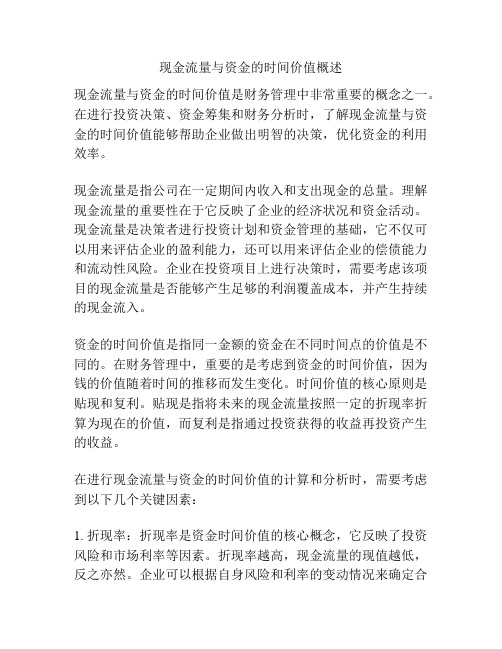 现金流量与资金的时间价值概述

现金流量与资金的时间价值是财务管理中非常重要的概念之一。在进行投资决策、资金筹集和财务分析时，了解现金流量与资金的时间价值能够帮助企业做出明智的决策，优化资金的利用效率。

现金流量是指公司在一定期间内收入和支出现金的总量。理解现金流量的重要性在于它反映了企业的经济状况和资金活动。现金流量是决策者进行投资计划和资金管理的基础，它不仅可以用来评估企业的盈利能力，还可以用来评估企业的偿债能力和流动性风险。企业在投资项目上进行决策时，需要考虑该项目的现金流量是否能够产生足够的利润覆盖成本，并产生持续的现金流入。

资金的时间价值是指同一金额的资金在不同时间点的价值是不同的。在财务管理中，重要的是考虑到资金的时间价值，因为钱的价值随着时间的推移而发生变化。时间价值的核心原则是贴现和复利。贴现是指将未来的现金流量按照一定的折现率折算为现在的价值，而复利是指通过投资获得的收益再投资产生的收益。

在进行现金流量与资金的时间价值的计算和分析时，需要考虑到以下几个关键因素：

1. 折现率：折现率是资金时间价值的核心概念，它反映了投资风险和市场利率等因素。折现率越高，现金流量的现值越低，反之亦然。企业可以根据自身风险和利率的变动情况来确定合